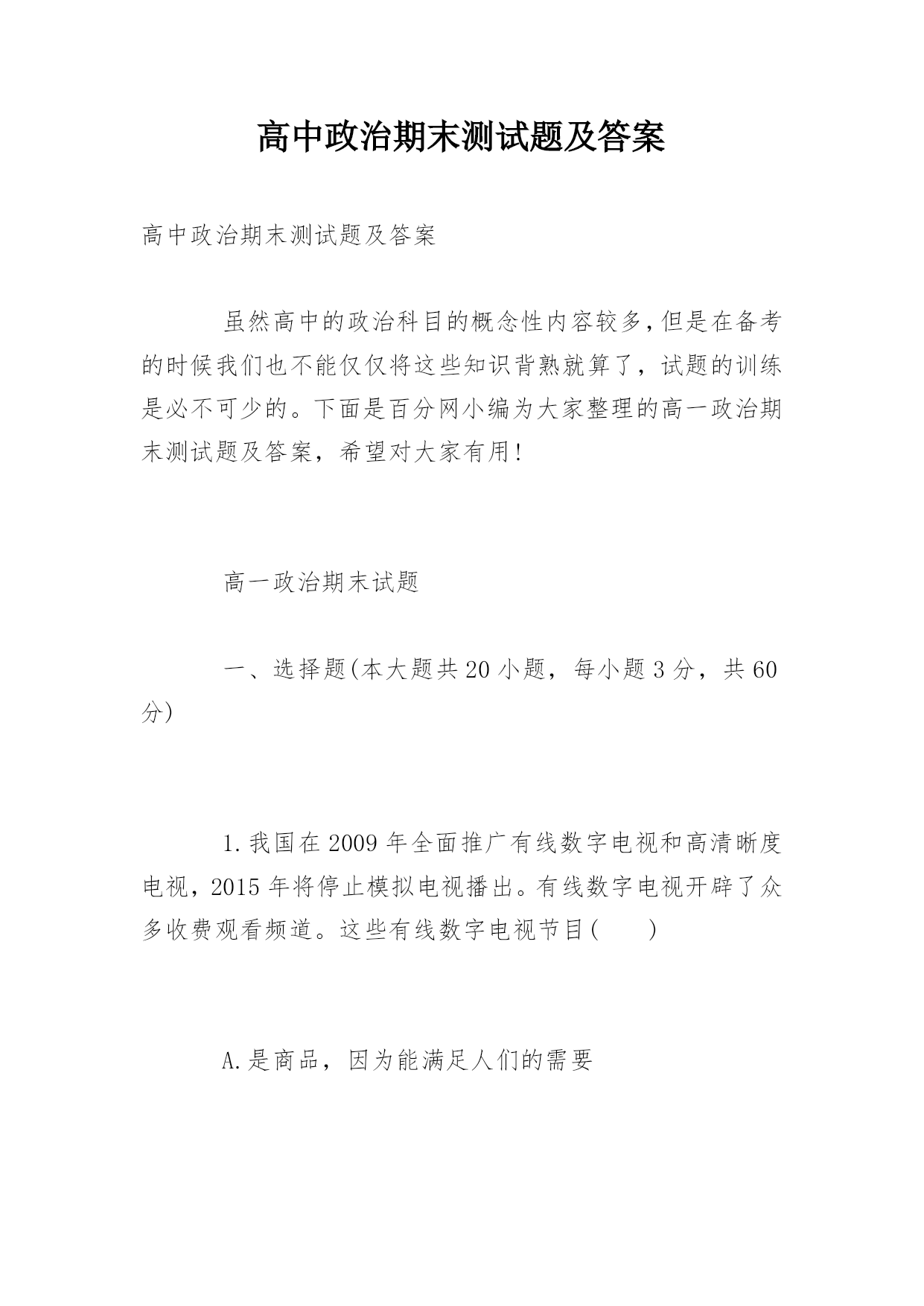 高中政治期末测试题及答案

高中政治期末测试题及答案

虽然高中的政治科目的概念性内容较多,但是在备考的时候我们也不能仅仅将这些知识背熟就算了，试题的训练是必不可少的。下面是百分网小编为大家整理的高一政治期末测试题及答案，希望对大家有用!

高一政治期末试题

一、选择题(本大题共20小题，每小题3分，共60分)

1.我国在2009年全面推广有线数字电视和高清晰度电视，2015年将停止模拟电视播出。有线数字电视开辟了众多收费观看频道。这些有线数字电视节目(　　)

A.是商品，因为能满足人们的需要